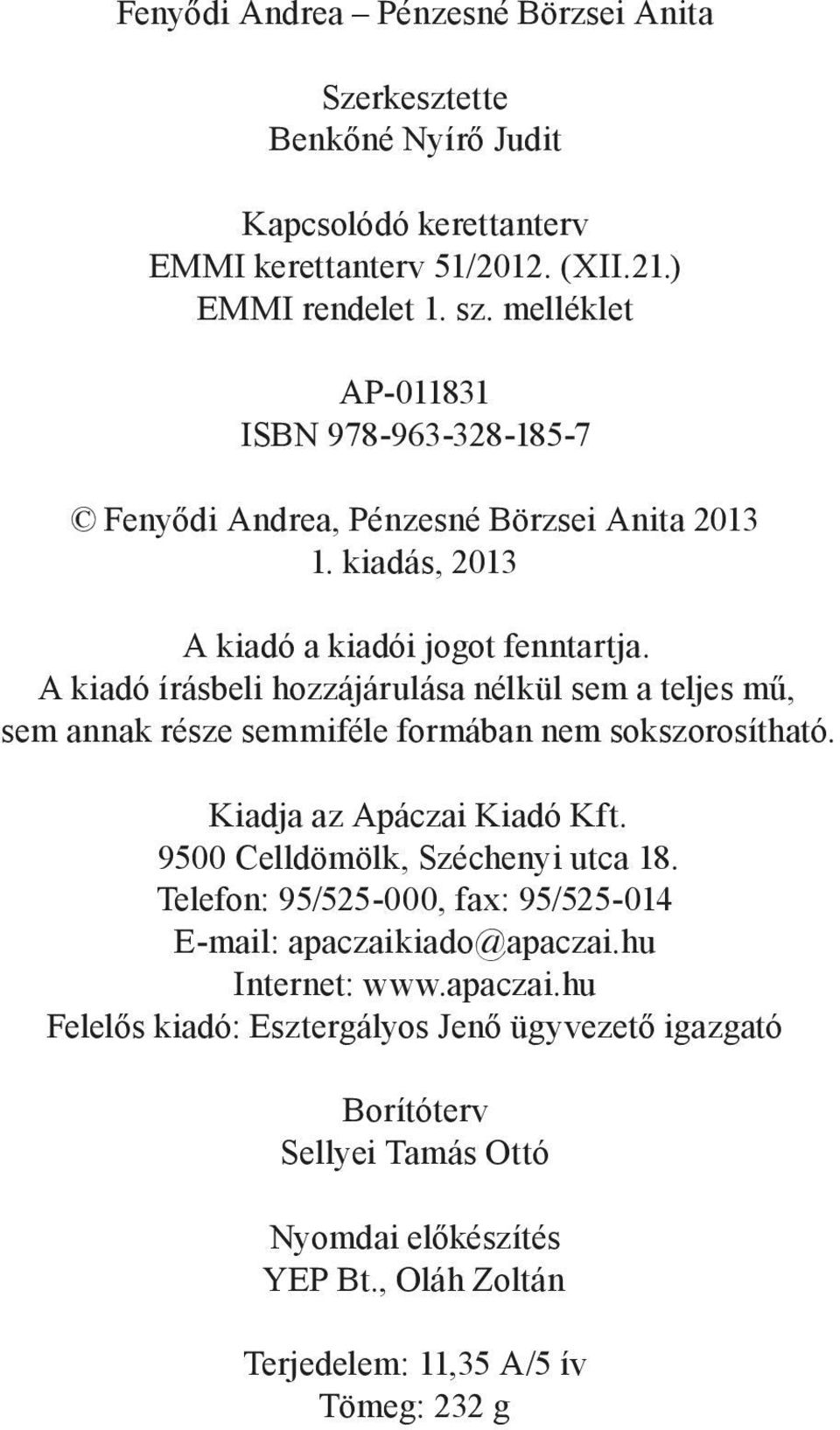 Fenyődi Andrea – Pénzesné Börzsei Anita

Szerkesztette
Benkőné Nyírő Judit

Kapcsolódó kerettanterv
EMMI kerettanterv 51/2012. (XII.21.)
EMMI rendelet 1. sz. melléklet

AP-011831
ISBN 978-963-328-185-7

© Fenyődi Andrea, Pénzesné Börzsei Anita 2013
1. kiadás, 2013

A kiadó a kiadói jogot fenntartja.
A kiadó írásbeli hozzájárulása nélkül sem a teljes mű, sem annak része semmiféle formában nem sokszorosítható.

Kiadja az Apáczai Kiadó Kft.
9500 Celldömölk, Széchenyi utca 18.
Telefon: 95/525-000, fax: 95/525-014
E-mail: apaczaikiado@apaczai.hu
Internet: www.apaczai.hu
Felelős kiadó: Esztergályos Jenő ügyvezető igazgató

Borítóterv
Sellyei Tamás Ottó

Nyomdai előkészítés
YEP Bt., Oláh Zoltán

Terjedelem: 11,35 A/5 ív
Tömeg: 232 g